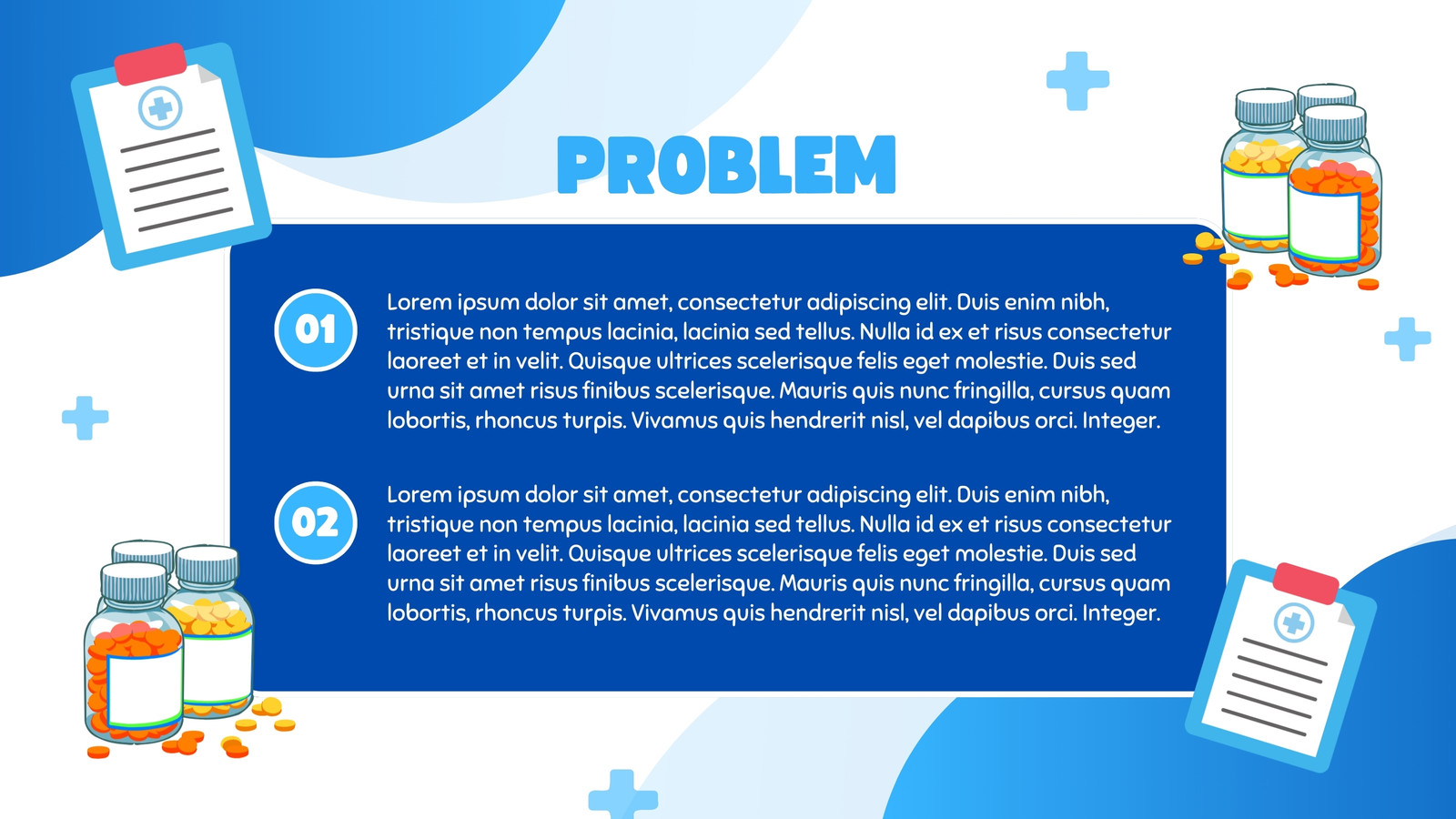 PROBLEM

01

Lorem ipsum dolor sit amet, consectetur adipiscing elit. Duis enim nibh, tristique non tempus lacinia, lacinia sed tellus. Nulla id ex et risus consectetur laoreet et in velit. Quisque ultrices scelerisque felis eget molestie. Duis sed urna sit amet risus finibus scelerisque. Mauris quis nunc fringilla, cursus quam lobortis, rhoncus turpis. Vivamus quis hendrerit nisl, vel dapibus orci. Integer.

02

Lorem ipsum dolor sit amet, consectetur adipiscing elit. Duis enim nibh, tristique non tempus lacinia, lacinia sed tellus. Nulla id ex et risus consectetur laoreet et in velit. Quisque ultrices scelerisque felis eget molestie. Duis sed urna sit amet risus finibus scelerisque. Mauris quis nunc fringilla, cursus quam lobortis, rhoncus turpis. Vivamus quis hendrerit nisl, vel dapibus orci. Integer.